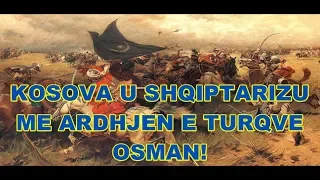 KOSOVA U SHQIPTARIZU ME ARDHJEN E TURQVE OSMAN!